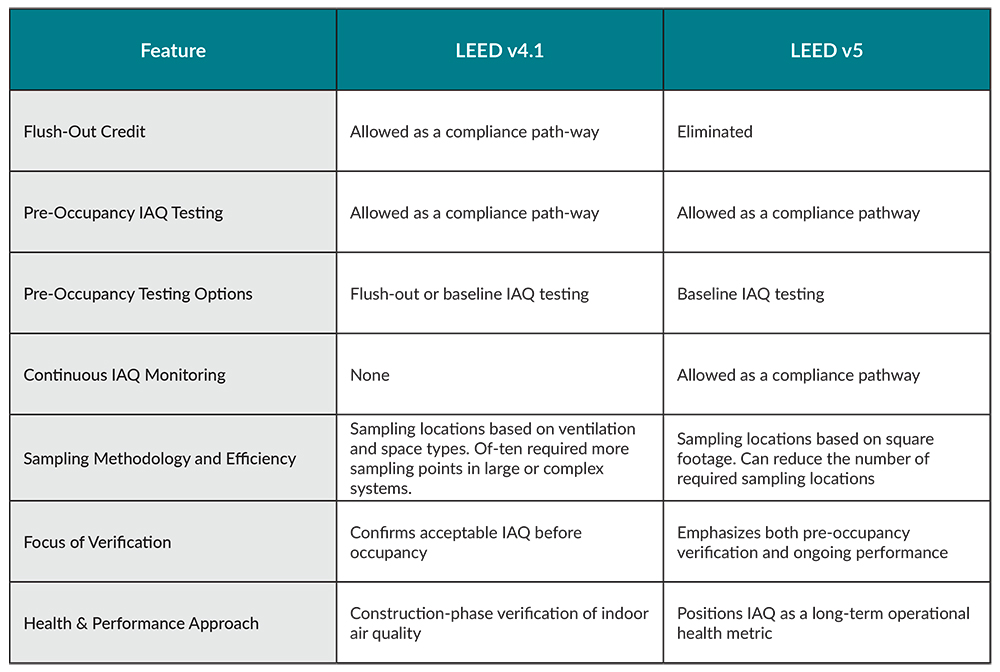 | Feature | LEED v4.1 | LEED v5 |
|---|---|---|
| Flush-Out Credit | Allowed as a compliance path-way | Eliminated |
| Pre-Occupancy IAQ Testing | Allowed as a compliance path-way | Allowed as a compliance pathway |
| Pre-Occupancy Testing Options | Flush-out or baseline IAQ testing | Baseline IAQ testing |
| Continuous IAQ Monitoring | None | Allowed as a compliance pathway |
| Sampling Methodology and Efficiency | Sampling locations based on ventilation and space types. Of-ten required more sampling points in large or complex systems. | Sampling locations based on square footage. Can reduce the number of required sampling locations |
| Focus of Verification | Confirms acceptable IAQ before occupancy | Emphasizes both pre-occupancy verification and ongoing performance |
| Health & Performance Approach | Construction-phase verification of indoor air quality | Positions IAQ as a long-term operational health metric |